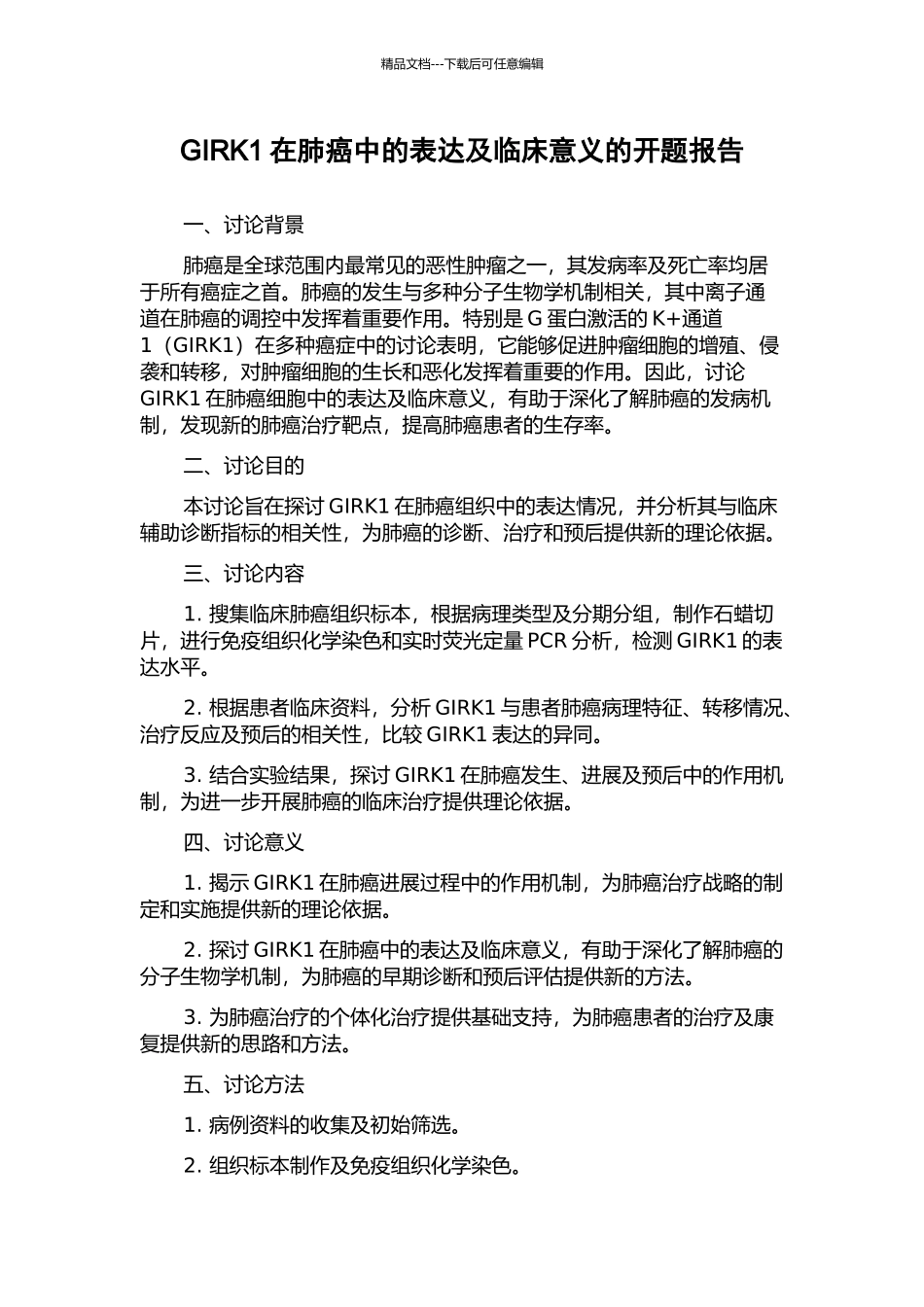 精品文档---下载后可任意编辑

GIRK1 在肺癌中的表达及临床意义的开题报告

一、讨论背景

肺癌是全球范围内最常见的恶性肿瘤之一，其发病率及死亡率均居于所有癌症之首。肺癌的发生与多种分子生物学机制相关，其中离子通道在肺癌的调控中发挥着重要作用。特别是 G 蛋白激活的 K+通道 1（GIRK1）在多种癌症中的讨论表明，它能够促进肿瘤细胞的增殖、侵袭和转移，对肿瘤细胞的生长和恶化发挥着重要的作用。因此，讨论 GIRK1 在肺癌细胞中的表达及临床意义，有助于深化了解肺癌的发病机制，发现新的肺癌治疗靶点，提高肺癌患者的生存率。

二、讨论目的

本讨论旨在探讨 GIRK1 在肺癌组织中的表达情况，并分析其与临床辅助诊断指标的相关性，为肺癌的诊断、治疗和预后提供新的理论依据。

三、讨论内容

1. 搜集临床肺癌组织标本，根据病理类型及分期分组，制作石蜡切片，进行免疫组织化学染色和实时荧光定量 PCR 分析，检测 GIRK1 的表达水平。

2. 根据患者临床资料，分析 GIRK1 与患者肺癌病理特征、转移情况、治疗反应及预后的相关性，比较 GIRK1 表达的异同。

3. 结合实验结果，探讨 GIRK1 在肺癌发生、进展及预后中的作用机制，为进一步开展肺癌的临床治疗提供理论依据。

四、讨论意义

1. 揭示 GIRK1 在肺癌进展过程中的作用机制，为肺癌治疗战略的制定和实施提供新的理论依据。

2. 探讨 GIRK1 在肺癌中的表达及临床意义，有助于深化了解肺癌的分子生物学机制，为肺癌的早期诊断和预后评估提供新的方法。

3. 为肺癌治疗的个体化治疗提供基础支持，为肺癌患者的治疗及康复提供新的思路和方法。

五、讨论方法

1. 病例资料的收集及初始筛选。

2. 组织标本制作及免疫组织化学染色。